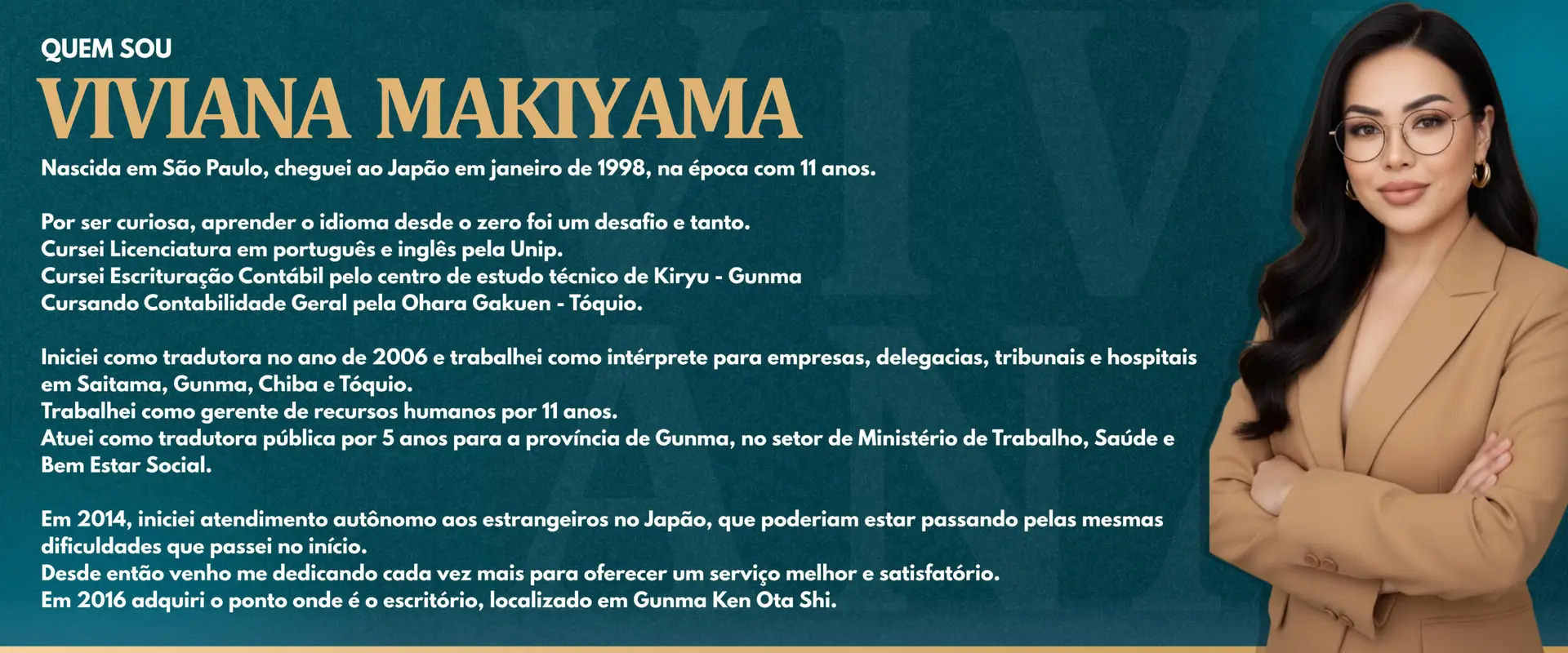 QUEM SOU
VIVIANA MAKIYAMA

Nascida em São Paulo, cheguei ao Japão em janeiro de 1998, na época com 11 anos.

Por ser curiosa, aprender o idioma desde o zero foi um desafio e tanto.
Cursei Licenciatura em português e inglês pela Unip.
Cursei Escrituração Contábil pelo centro de estudo técnico de Kiryu - Gunma
Cursando Contabilidade Geral pela Ohara Gakuen - Tóquio.

Iniciei como tradutora no ano de 2006 e trabalhei como intérprete para empresas, delegacias, tribunais e hospitais em Saitama, Gunma, Chiba e Tóquio.
Trabalhei como gerente de recursos humanos por 11 anos.
Atuei como tradutora pública por 5 anos para a província de Gunma, no setor de Ministério de Trabalho, Saúde e Bem Estar Social.

Em 2014, iniciei atendimento autônomo aos estrangeiros no Japão, que poderiam estar passando pelas mesmas dificuldades que passei no início.
Desde então venho me dedicando cada vez mais para oferecer um serviço melhor e satisfatório.
Em 2016 adquiri o ponto onde é o escritório, localizado em Gunma Ken Ota Shi.